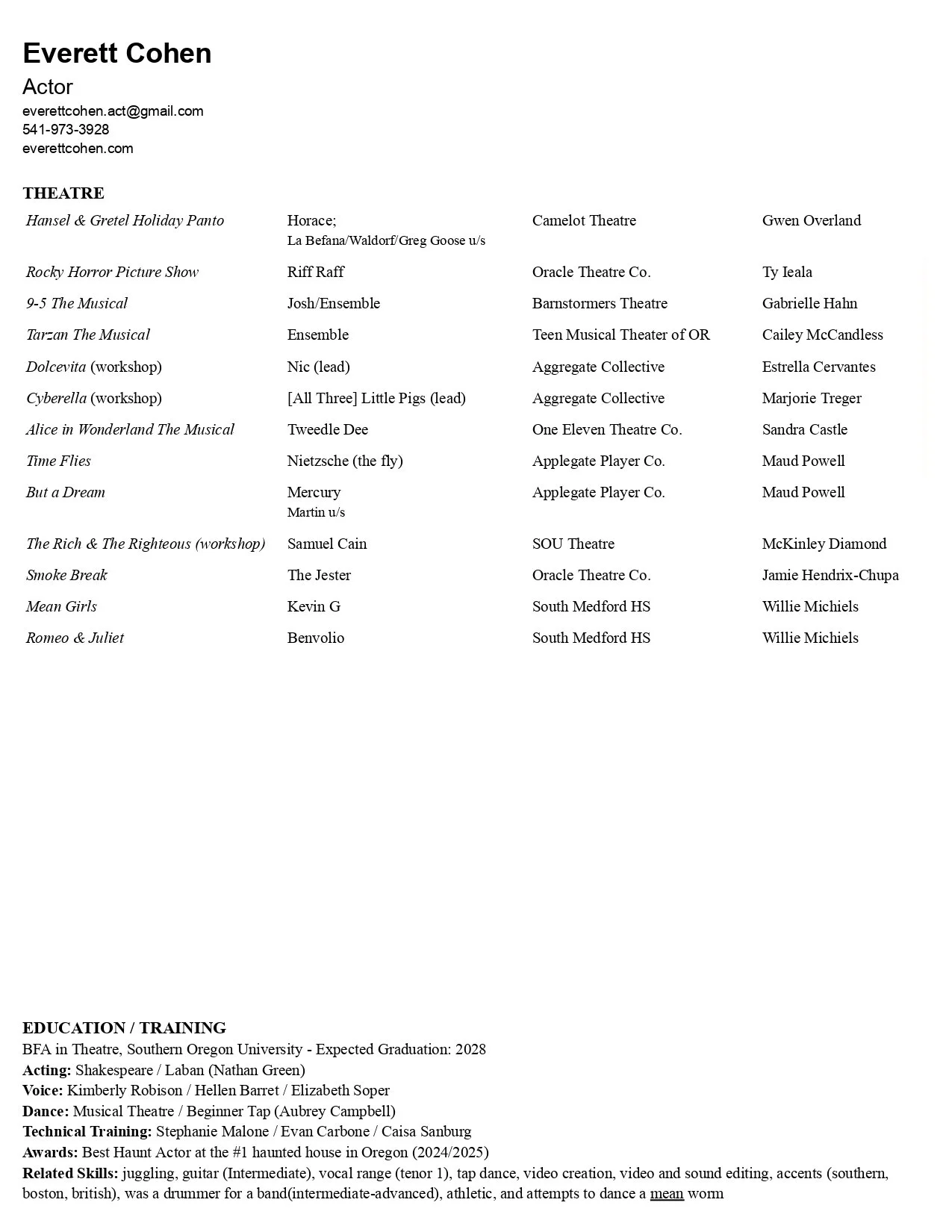 Everett Cohen
Actor
everettcohen.act@gmail.com
541-973-3928
everettcohen.com

THEATRE

| | | | |
|---|---|---|---|
| Hansel & Gretel Holiday Panto | Horace; La Befana/Waldorf/Greg Goose u/s | Camelot Theatre | Gwen Overland |
| Rocky Horror Picture Show | Riff Raff | Oracle Theatre Co. | Ty Ieala |
| 9-5 The Musical | Josh/Ensemble | Barnstormers Theatre | Gabrielle Hahn |
| Tarzan The Musical | Ensemble | Teen Musical Theater of OR | Cailey McCandless |
| Dolcevita (workshop) | Nic (lead) | Aggregate Collective | Estrella Cervantes |
| Cyberella (workshop) | [All Three] Little Pigs (lead) | Aggregate Collective | Marjorie Treger |
| Alice in Wonderland The Musical | Tweedle Dee | One Eleven Theatre Co. | Sandra Castle |
| Time Flies | Nietzsche (the fly) | Applegate Player Co. | Maud Powell |
| But a Dream | Mercury Martin u/s | Applegate Player Co. | Maud Powell |
| The Rich & The Righteous (workshop) | Samuel Cain | SOU Theatre | McKinley Diamond |
| Smoke Break | The Jester | Oracle Theatre Co. | Jamie Hendrix-Chupa |
| Mean Girls | Kevin G | South Medford HS | Willie Michiels |
| Romeo & Juliet | Benvolio | South Medford HS | Willie Michiels |

EDUCATION / TRAINING
BFA in Theatre, Southern Oregon University - Expected Graduation: 2028
Acting: Shakespeare / Laban (Nathan Green)
Voice: Kimberly Robison / Hellen Barret / Elizabeth Soper
Dance: Musical Theatre / Beginner Tap (Aubrey Campbell)
Technical Training: Stephanie Malone / Evan Carbone / Caisa Sanburg
Awards: Best Haunt Actor at the #1 haunted house in Oregon (2024/2025)
Related Skills: juggling, guitar (Intermediate), vocal range (tenor 1), tap dance, video creation, video and sound editing, accents (southern, boston, british), was a drummer for a band(intermediate-advanced), athletic, and attempts to dance a mean worm